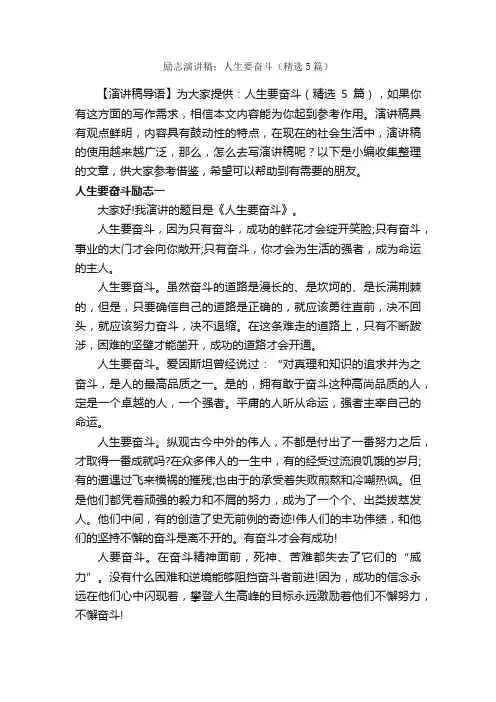 励志演讲稿：人生要奋斗（精选5篇）

【演讲稿导语】为大家提供：人生要奋斗（精选 5 篇），如果你有这方面的写作需求，相信本文内容能为你起到参考作用。演讲稿具有观点鲜明，内容具有鼓动性的特点，在现在的社会生活中，演讲稿的使用越来越广泛，那么，怎么去写演讲稿呢？以下是小编收集整理的文章，供大家参考借鉴，希望可以帮助到有需要的朋友。

人生要奋斗励志一

大家好!我演讲的题目是《人生要奋斗》。

人生要奋斗，因为只有奋斗，成功的鲜花才会绽开笑脸;只有奋斗，事业的大门才会向你敞开;只有奋斗，你才会为生活的强者，成为命运的主人。

人生要奋斗。虽然奋斗的道路是漫长的、是坎坷的、是长满荆棘的，但是，只要确信自己的道路是正确的，就应该勇往直前，决不回头，就应该努力奋斗，决不退缩。在这条难走的道路上，只有不断跋涉，困难的坚壁才能凿开，成功的道路才会开通。

人生要奋斗。爱因斯坦曾经说过：“对真理和知识的追求并为之奋斗，是人的最高品质之一。是的，拥有敢于奋斗这种高尚品质的人，定是一个卓越的人，一个强者。平庸的人听从命运，强者主宰自己的命运。

人生要奋斗。纵观古今中外的伟人，不都是付出了一番努力之后，才取得一番成就吗?在众多伟人的一生中，有的经受过流浪饥饿的岁月;有的遭遇过飞来横祸的摧残;也由于的承受着失败煎熬和冷嘲热讽。但是他们都凭着顽强的毅力和不屑的努力，成为了一个个、出类拔萃发人。他们中间，有的创造了史无前例的奇迹!伟人们的丰功伟绩，和他们的坚持不懈的奋斗是离不开的。有奋斗才会有成功!

人要奋斗。在奋斗精神面前，死神、苦难都失去了它们的“威力”。没有什么困难和逆境能够阻挡奋斗者前进!因为，成功的信念永远在他们心中闪现着，攀登人生高峰的目标永远激励着他们不懈努力，不懈奋斗!